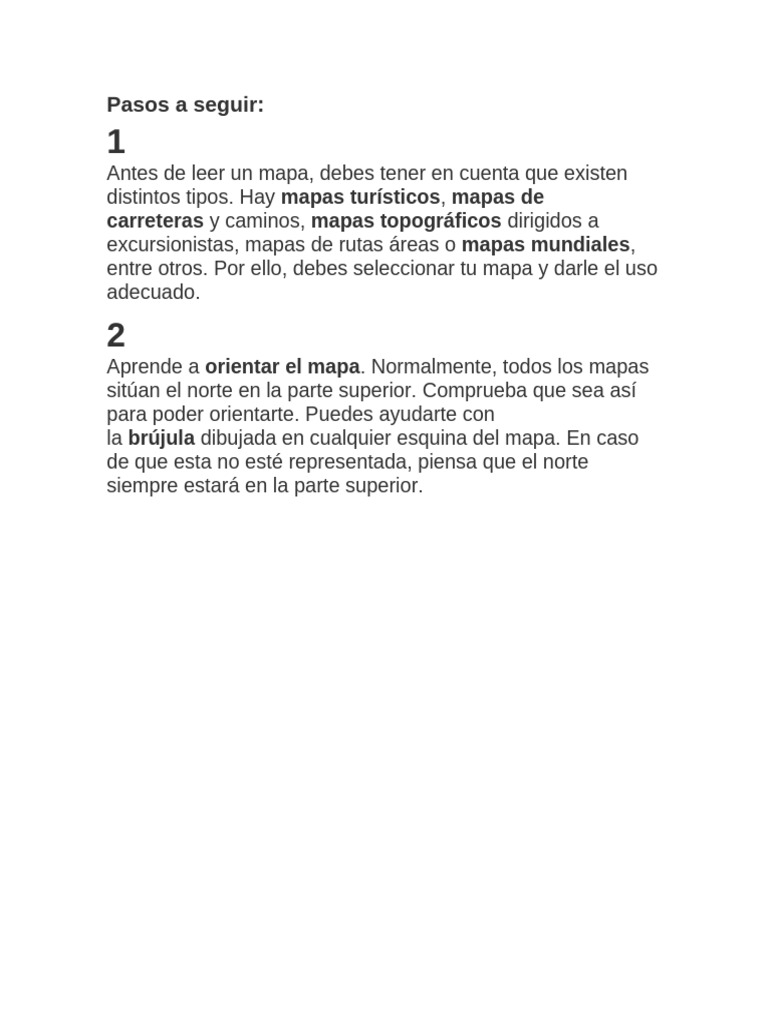 Pasos a seguir:

1

Antes de leer un mapa, debes tener en cuenta que existen distintos tipos. Hay mapas turísticos, mapas de carreteras y caminos, mapas topográficos dirigidos a excursionistas, mapas de rutas áreas o mapas mundiales, entre otros. Por ello, debes seleccionar tu mapa y darle el uso adecuado.

2

Aprende a orientar el mapa. Normalmente, todos los mapas sitúan el norte en la parte superior. Comprueba que sea así para poder orientarte. Puedes ayudarte con la brújula dibujada en cualquier esquina del mapa. En caso de que esta no esté representada, piensa que el norte siempre estará en la parte superior.